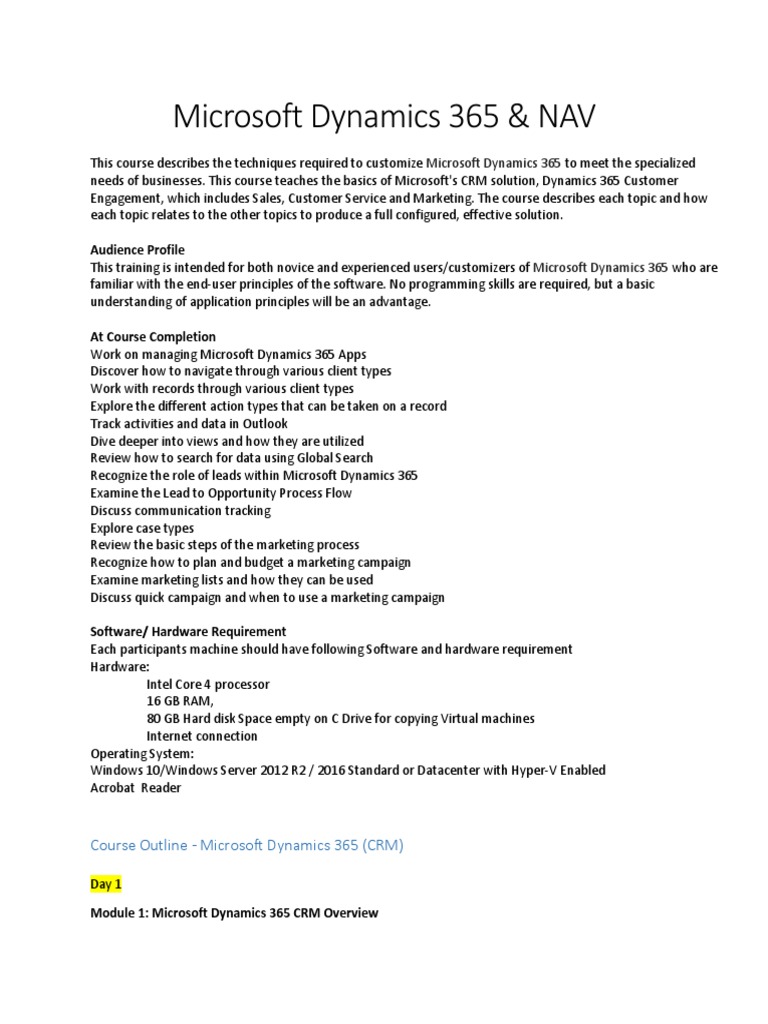 Microsoft Dynamics 365 & NAV

This course describes the techniques required to customize Microsoft Dynamics 365 to meet the specialized needs of businesses. This course teaches the basics of Microsoft's CRM solution, Dynamics 365 Customer Engagement, which includes Sales, Customer Service and Marketing. The course describes each topic and how each topic relates to the other topics to produce a full configured, effective solution.

Audience Profile
This training is intended for both novice and experienced users/customizers of Microsoft Dynamics 365 who are familiar with the end-user principles of the software. No programming skills are required, but a basic understanding of application principles will be an advantage.

At Course Completion
Work on managing Microsoft Dynamics 365 Apps
Discover how to navigate through various client types
Work with records through various client types
Explore the different action types that can be taken on a record
Track activities and data in Outlook
Dive deeper into views and how they are utilized
Review how to search for data using Global Search
Recognize the role of leads within Microsoft Dynamics 365
Examine the Lead to Opportunity Process Flow
Discuss communication tracking
Explore case types
Review the basic steps of the marketing process
Recognize how to plan and budget a marketing campaign
Examine marketing lists and how they can be used
Discuss quick campaign and when to use a marketing campaign

Software/ Hardware Requirement
Each participants machine should have following Software and hardware requirement
Hardware:
Intel Core 4 processor
16 GB RAM,
80 GB Hard disk Space empty on C Drive for copying Virtual machines
Internet connection
Operating System:
Windows 10/Windows Server 2012 R2 / 2016 Standard or Datacenter with Hyper-V Enabled
Acrobat Reader

Course Outline - Microsoft Dynamics 365 (CRM)

Day 1

Module 1: Microsoft Dynamics 365 CRM Overview